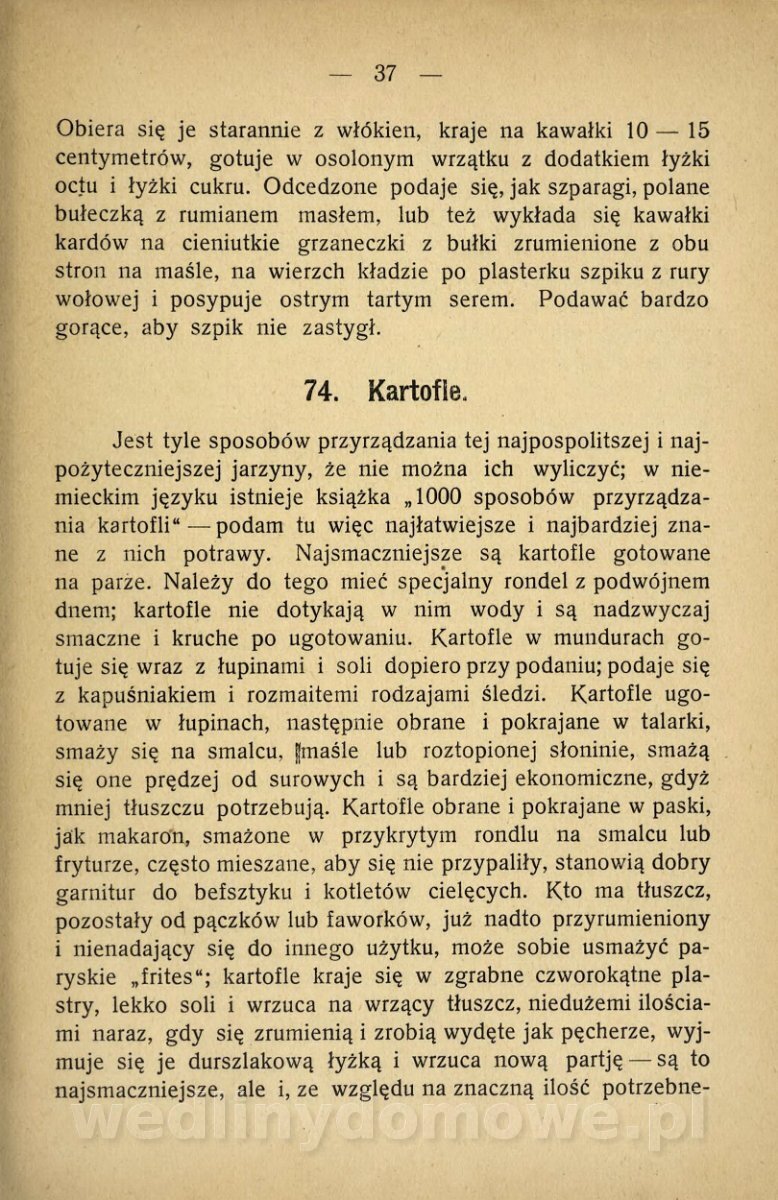 — 37 —

Obiera się je starannie z włókien, kraje na kawałki 10 — 15 centymetrów, gotuje w osolonym wrzątku z dodatkiem łyżki octu i łyżki cukru. Odcedzone podaje się, jak szparagi, polane bułeczką z rumianem masłem, lub też wykłada się kawałki kardów na cieniutkie grzaneczki z bułki zrumienione z obu stron na maśle, na wierzch kładzie po plasterku szpiku z rury wołowej i posypuje ostrym tartym serem. Podawać bardzo gorące, aby szpik nie zastygł.

74. Kartofle.

Jest tyle sposobów przyrządzania tej najpospolitszej i najpożyteczniejszej jarzyny, że nie można ich wyliczyć; w niemieckim języku istnieje książka „1000 sposobów przyrządzania kartofli“ — podam tu więc najłatwiejsze i najbardziej znane z nich potrawy. Najsmaczniejsze są kartofle gotowane na parze. Należy do tego mieć specjalny rondel z podwójnem dnem; kartofle nie dotykają w nim wody i są nadzwyczaj smaczne i kruche po ugotowaniu. Kartofle w mundurach gotuje się wraz z łupinami i soli dopiero przy podaniu; podaje się z kapuśniakiem i rozmaitemi rodzajami śledzi. Kartofle ugotowane w łupinach, następnie obrane i pokrajane w talarki, smaży się na smalcu, maśle lub roztopionej słoninie, smażą się one prędzej od surowych i są bardziej ekonomiczne, gdyż mniej tłuszczu potrzebują. Kartofle obrane i pokrajane w paski, jak makaron, smażone w przykrytym rondlu na smalcu lub fryturze, często mieszane, aby się nie przypaliły, stanowią dobry garnitur do befsztyku i kotletów cielęcych. Kto ma tłuszcz, pozostały od pączków lub faworków, już nadto przyrumieniony i nienadający się do innego użytku, może sobie usmażyć paryskie „frites“; kartofle kraje się w zgrabne czworokątne plastry, lekko soli i wrzuca na wrzący tłuszcz, niedużemi ilościami naraz, gdy się zrumienią i zrobią wydęte jak pęcherze, wyjmuje się je durszlakową łyżką i wrzuca nową partję — są to najsmaczniejsze, ale i, ze względu na znaczną ilość potrzebne-

wedlinydomowe.pl